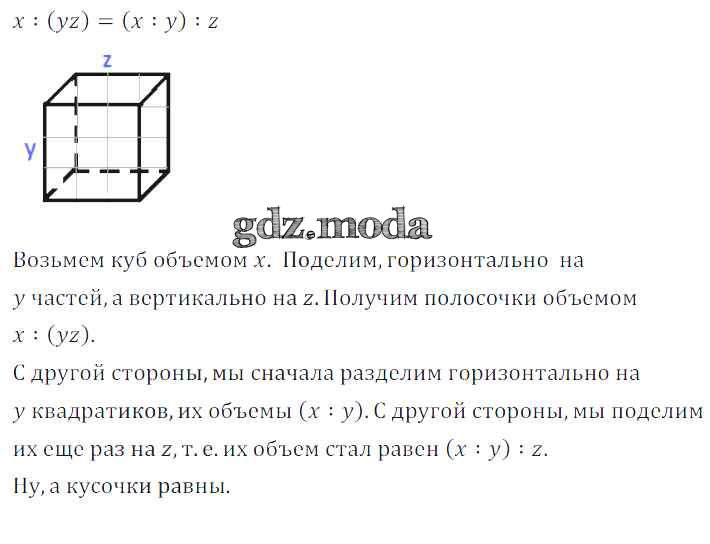 $x : (yz) = (x : y) : z$

z

y

gdz.moda

Возьмем куб объемом $x$. Поделим, горизонтально на $y$ частей, а вертикально на $z$. Получим полосочки объемом $x : (yz)$.
С другой стороны, мы сначала разделим горизонтально на $y$ квадратиков, их объемы $(x : y)$. С другой стороны, мы поделим их еще раз на $z$, т. е. их объем стал равен $(x : y) : z$.
Ну, а кусочки равны.